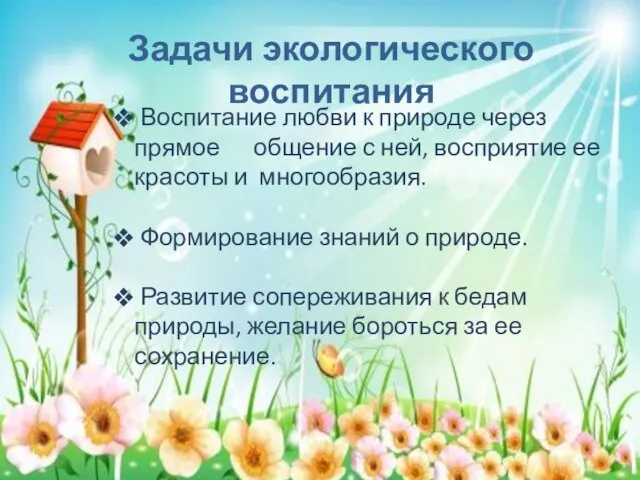 Задачи экологического воспитания

❖ Воспитание любви к природе через прямое общение с ней, восприятие ее красоты и многообразия.

❖ Формирование знаний о природе.

❖ Развитие сопереживания к бедам природы, желание бороться за ее сохранение.